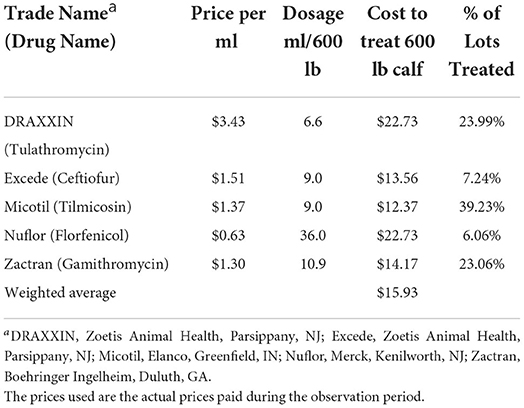 | Trade Name$^a$ (Drug Name) | Price per ml | Dosage ml/600 lb | Cost to treat 600 lb calf | % of Lots Treated |
|---|---|---|---|---|
| DRAXXIN (Tulathromycin) | \$3.43 | 6.6 | \$22.73 | 23.99% |
| Excede (Ceftiofur) | \$1.51 | 9.0 | \$13.56 | 7.24% |
| Micotil (Tilmicosin) | \$1.37 | 9.0 | \$12.37 | 39.23% |
| Nuflor (Florfenicol) | \$0.63 | 36.0 | \$22.73 | 6.06% |
| Zactran (Gamithromycin) | \$1.30 | 10.9 | \$14.17 | 23.06% |
| Weighted average | | | \$15.93 | |

$^a$DRAXXIN, Zoetis Animal Health, Parsippany, NJ; Excede, Zoetis Animal Health, Parsippany, NJ; Micotil, Elanco, Greenfield, IN; Nuflor, Merck, Kenilworth, NJ; Zactran, Boehringer Ingelheim, Duluth, GA.
The prices used are the actual prices paid during the observation period.